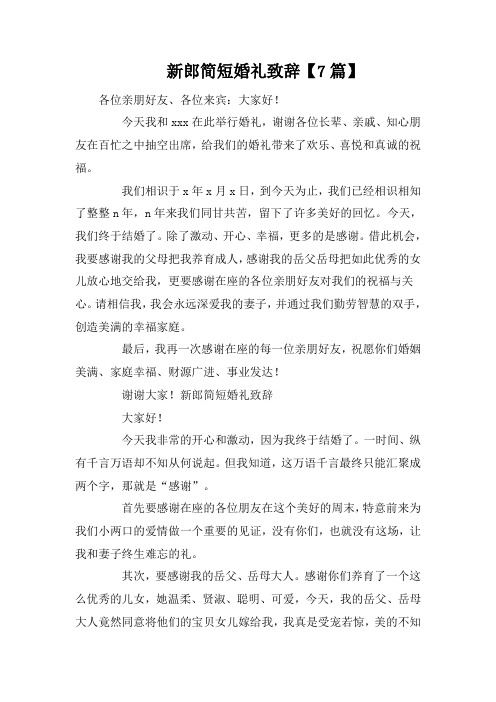 新郎简短婚礼致辞【7篇】

各位亲朋好友、各位来宾：大家好！

今天我和xxx在此举行婚礼，谢谢各位长辈、亲戚、知心朋友在百忙之中抽空出席，给我们的婚礼带来了欢乐、喜悦和真诚的祝福。

我们相识于x年x月x日，到今天为止，我们已经相识相知了整整n年，n年来我们同甘共苦，留下了许多美好的回忆。今天，我们终于结婚了。除了激动、开心、幸福，更多的是感谢。借此机会，我要感谢我的父母把我养育成人，感谢我的岳父岳母把如此优秀的女儿放心地交给我，更要感谢在座的各位亲朋好友对我们的祝福与关心。请相信我，我会永远深爱我的妻子，并通过我们勤劳智慧的双手，创造美满的幸福家庭。

最后，我再一次感谢在座的每一位亲朋好友，祝愿你们婚姻美满、家庭幸福、财源广进、事业发达！

谢谢大家！新郎简短婚礼致辞

大家好！

今天我非常的开心和激动，因为我终于结婚了。一时间、纵有千言万语却不知从何说起。但我知道，这万语千言最终只能汇聚成两个字，那就是“感谢”。

首先要感谢在座的各位朋友在这个美好的周末，特意前来为我们小两口的爱情做一个重要的见证，没有你们，也就没有这场，让我和妻子终生难忘的礼。

其次，要感谢我的岳父、岳母大人。感谢你们养育了一个这么优秀的儿女，她温柔、贤淑、聪明、可爱，今天，我的岳父、岳母大人竟然同意将他们的宝贝女儿嫁给我，我真是受宠若惊，美的不知